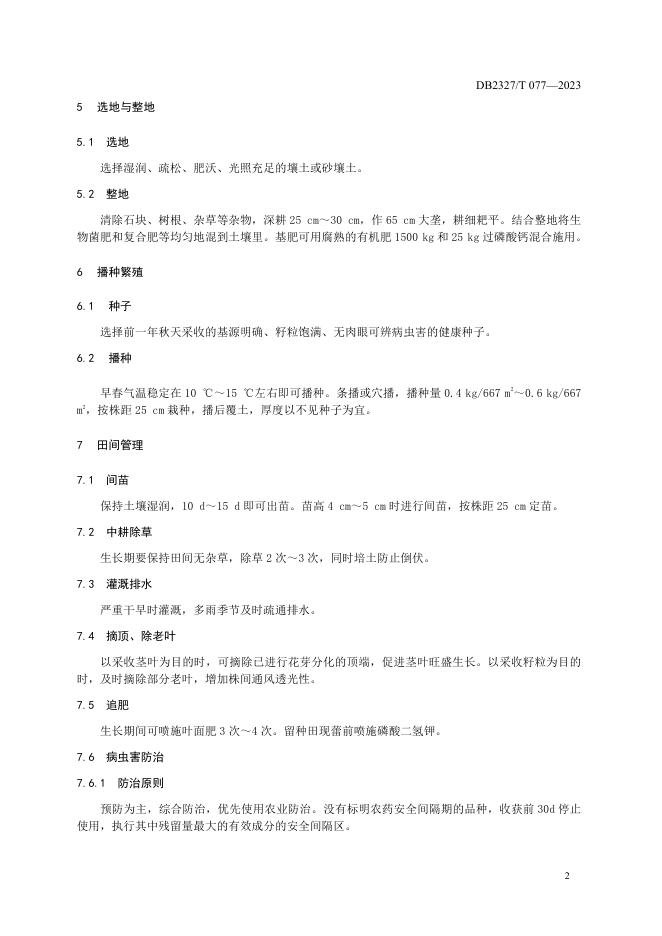 DB2327/T 077—2023

5 选地与整地

5.1 选地

选择湿润、疏松、肥沃、光照充足的壤土或砂壤土。

5.2 整地

清除石块、树根、杂草等杂物，深耕 25 cm～30 cm，作 65 cm 大垄，耕细耙平。结合整地将生物菌肥和复合肥等均匀地混到土壤里。基肥可用腐熟的有机肥 1500 kg 和 25 kg 过磷酸钙混合施用。

6 播种繁殖

6.1 种子

选择前一年秋天采收的基源明确、籽粒饱满、无肉眼可辨病虫害的健康种子。

6.2 播种

早春气温稳定在 10 ℃～15 ℃左右即可播种。条播或穴播，播种量 0.4 kg/667 $m^2$～0.6 kg/667 $m^2$，按株距 25 cm 栽种，播后覆土，厚度以不见种子为宜。

7 田间管理

7.1 间苗

保持土壤湿润，10 d～15 d 即可出苗。苗高 4 cm～5 cm 时进行间苗，按株距 25 cm 定苗。

7.2 中耕除草

生长期要保持田间无杂草，除草 2 次～3 次，同时培土防止倒伏。

7.3 灌溉排水

严重干旱时灌溉，多雨季节及时疏通排水。

7.4 摘顶、除老叶

以采收茎叶为目的时，可摘除已进行花芽分化的顶端，促进茎叶旺盛生长。以采收籽粒为目的时，及时摘除部分老叶，增加株间通风透光性。

7.5 追肥

生长期间可喷施叶面肥 3 次～4 次。留种田现蕾前喷施磷酸二氢钾。

7.6 病虫害防治

7.6.1 防治原则

预防为主，综合防治，优先使用农业防治。没有标明农药安全间隔期的品种，收获前 30d 停止使用，执行其中残留量最大的有效成分的安全间隔区。

2